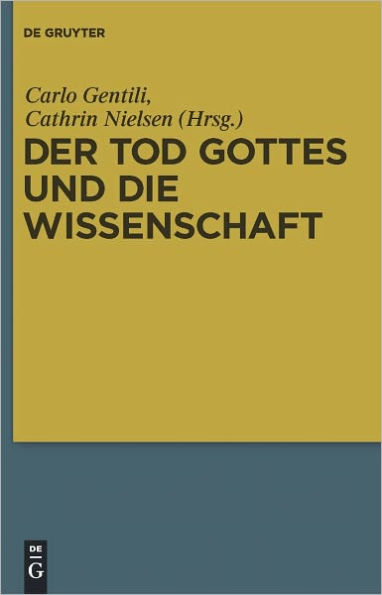 DE GRUYTER

Carlo Gentili, Cathrin Nielsen (Hrsg.)

DER TOD GOTTES UND DIE WISSENSCHAFT

DE G